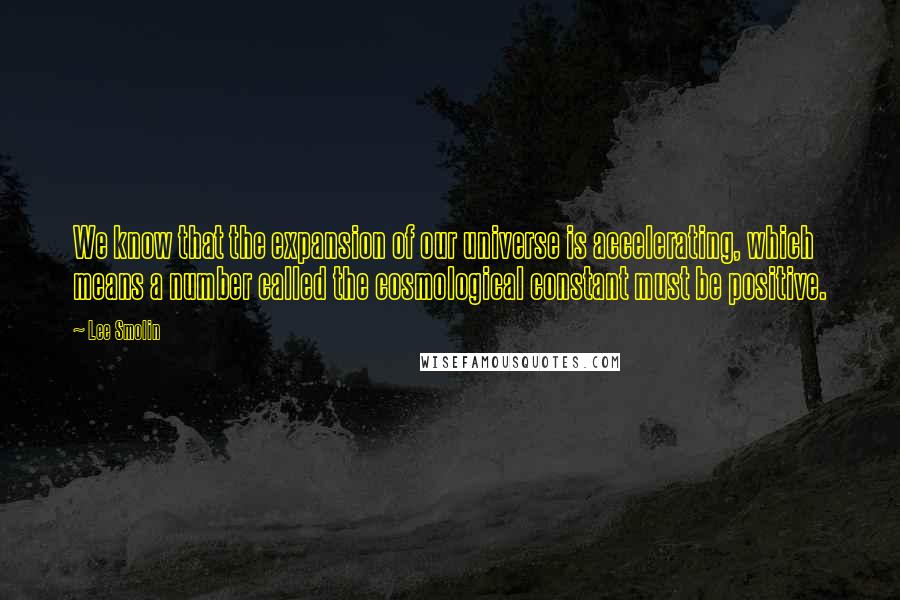 We know that the expansion of our universe is accelerating, which means a number called the cosmological constant must be positive.

~ Lee Smolin

WISEFAMOUSQUOTES.COM